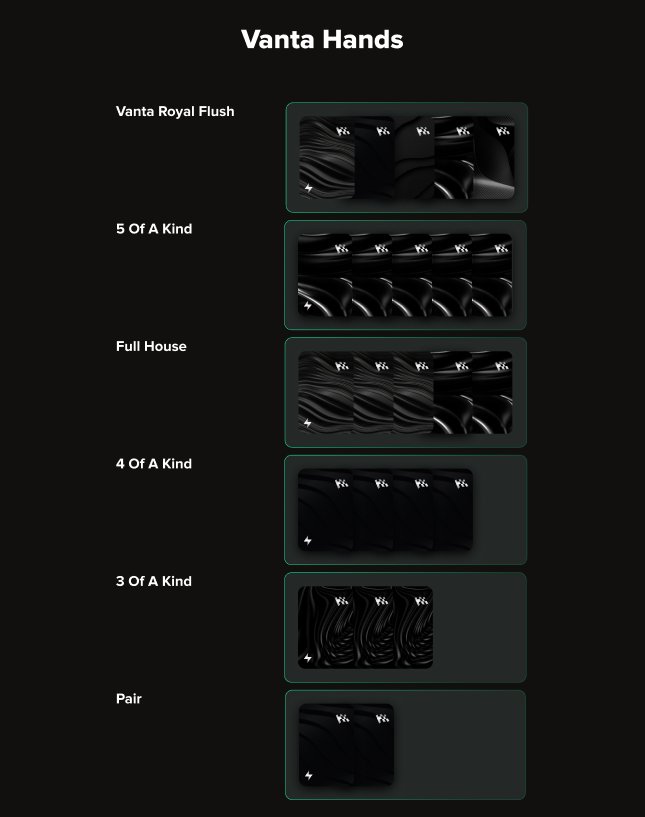 Vanta Hands

Vanta Royal Flush

5 Of A Kind

Full House

4 Of A Kind

3 Of A Kind

Pair